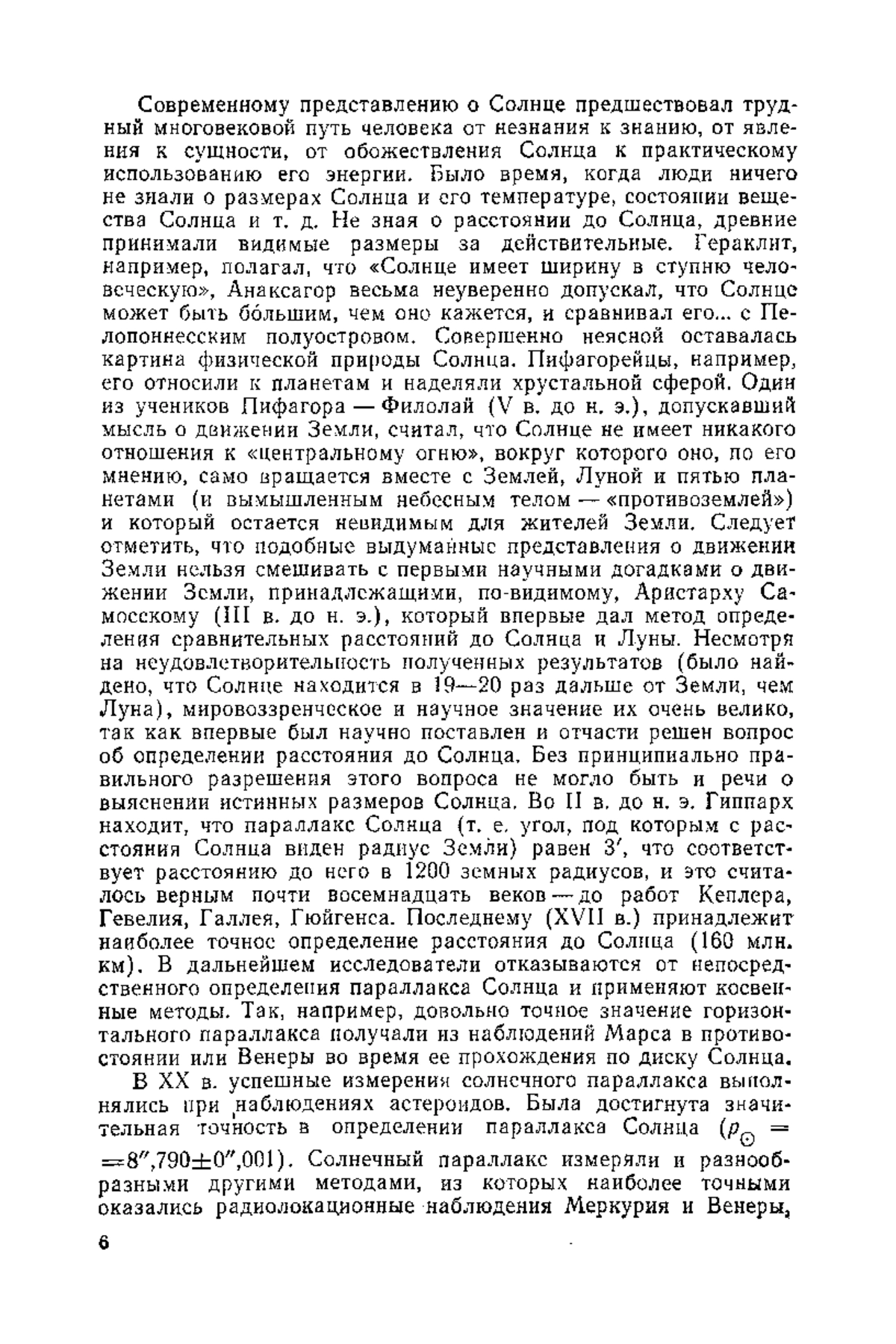 Современному представлению о Солнце предшествовал трудный многовековой путь человека от незнания к знанию, от явления к сущности, от обожествления Солнца к практическому использованию его энергии. Было время, когда люди ничего не знали о размерах Солнца и его температуре, состоянии вещества Солнца и т. д. Не зная о расстоянии до Солнца, древние принимали видимые размеры за действительные. Гераклит, например, полагал, что «Солнце имеет ширину в ступню человеческую», Анаксагор весьма неуверенно допускал, что Солнце может быть бо́льшим, чем оно кажется, и сравнивал его... с Пелопоннесским полуостровом. Совершенно неясной оставалась картина физической природы Солнца. Пифагорейцы, например, его относили к планетам и наделяли хрустальной сферой. Один из учеников Пифагора — Филолай (V в. до н. э.), допускавший мысль о движении Земли, считал, что Солнце не имеет никакого отношения к «центральному огню», вокруг которого оно, по его мнению, само вращается вместе с Землей, Луной и пятью планетами (и вымышленным небесным телом — «противоземлей») и который остается невидимым для жителей Земли. Следует отметить, что подобные выдуманные представления о движении Земли нельзя смешивать с первыми научными догадками о движении Земли, принадлежащими, по-видимому, Аристарху Самосскому (III в. до н. э.), который впервые дал метод определения сравнительных расстояний до Солнца и Луны. Несмотря на неудовлетворительность полученных результатов (было найдено, что Солнце находится в 19—20 раз дальше от Земли, чем Луна), мировоззренческое и научное значение их очень велико, так как впервые был научно поставлен и отчасти решен вопрос об определении расстояния до Солнца. Без принципиально правильного разрешения этого вопроса не могло быть и речи о выяснении истинных размеров Солнца. Во II в. до н. э. Гиппарх находит, что параллакс Солнца (т. е. угол, под которым с расстояния Солнца виден радиус Земли) равен 3′, что соответствует расстоянию до него в 1200 земных радиусов, и это считалось верным почти восемнадцать веков — до работ Кеплера, Гевелия, Галлея, Гюйгенса. Последнему (XVII в.) принадлежит наиболее точное определение расстояния до Солнца (160 млн. км). В дальнейшем исследователи отказываются от непосредственного определения параллакса Солнца и применяют косвенные методы. Так, например, довольно точное значение горизонтального параллакса получали из наблюдений Марса в противостоянии или Венеры во время ее прохождения по диску Солнца.

В XX в. успешные измерения солнечного параллакса выполнялись при наблюдениях астероидов. Была достигнута значительная точность в определении параллакса Солнца ($p_{\odot} = 8'',790 \pm 0'',001$). Солнечный параллакс измеряли и разнообразными другими методами, из которых наиболее точными оказались радиолокационные наблюдения Меркурия и Венеры,

6